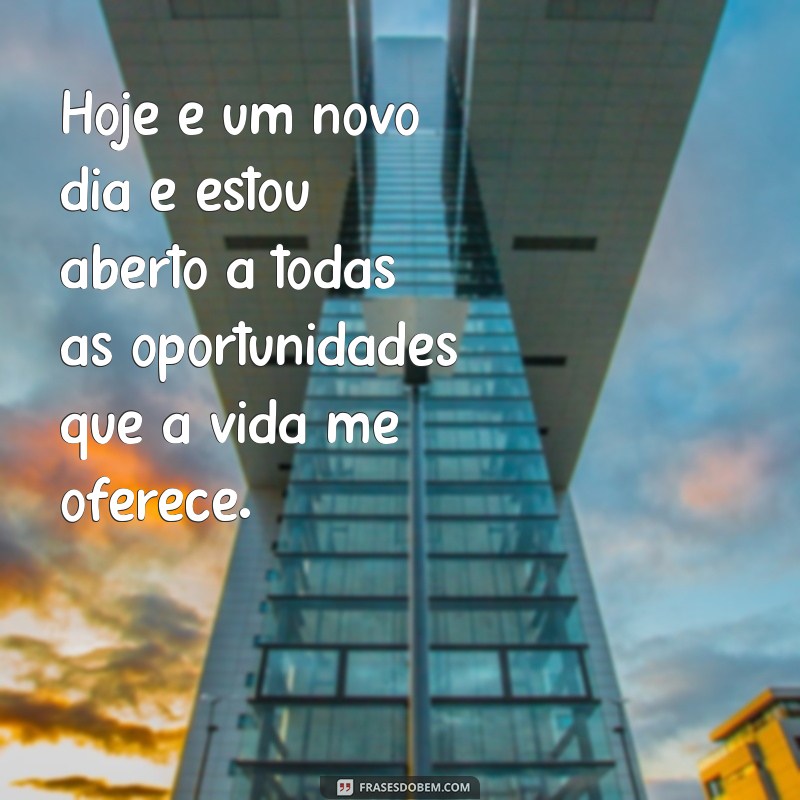 Hoje e um novo dia e estou aberto a todas as oportunidades que a vida me oferece.

FRASESDOBEM.COM